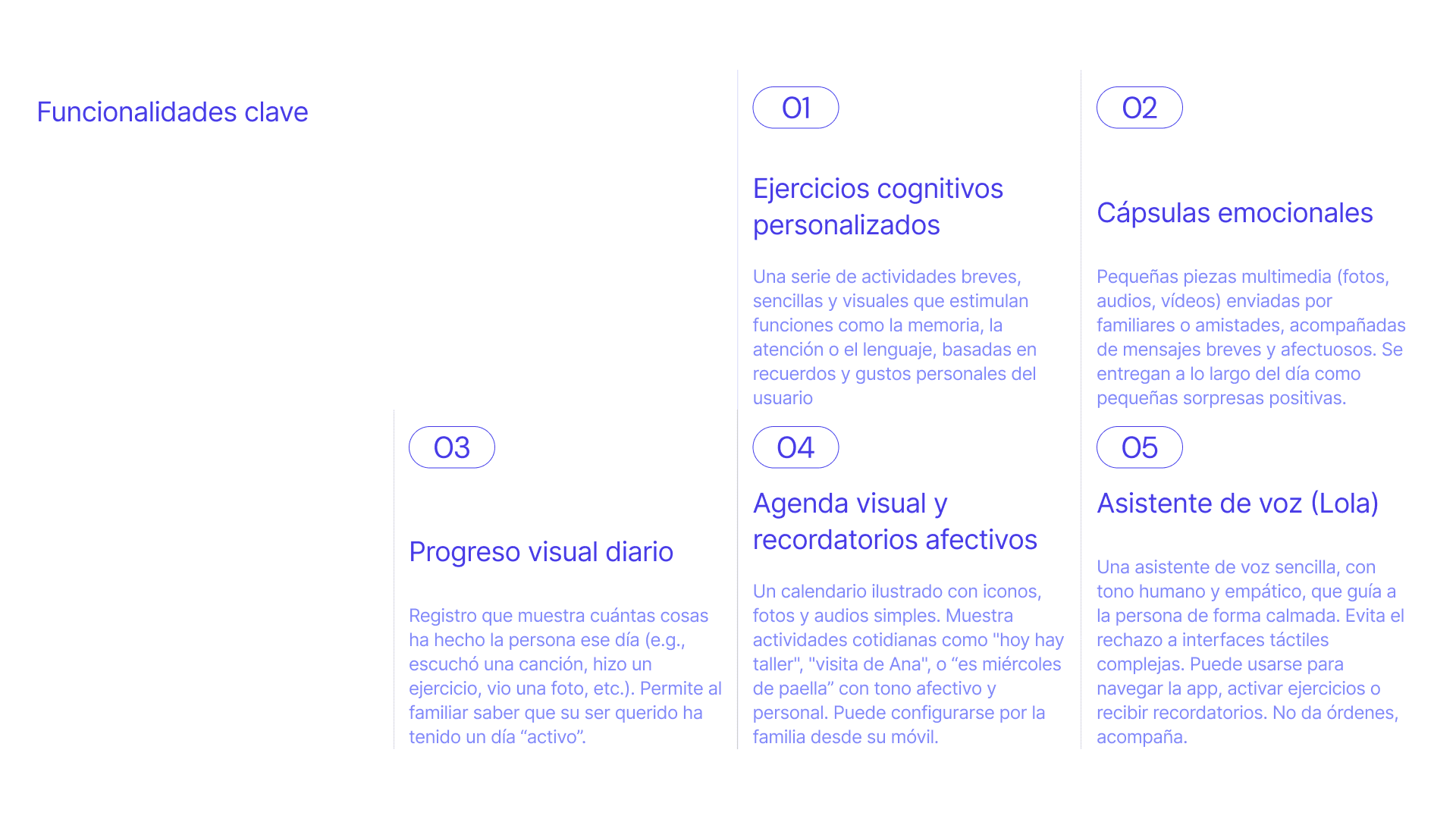 Funcionalidades clave

01

Ejercicios cognitivos personalizados

Una serie de actividades breves, sencillas y visuales que estimulan funciones como la memoria, la atención o el lenguaje, basadas en recuerdos y gustos personales del usuario

02

Cápsulas emocionales

Pequeñas piezas multimedia (fotos, audios, vídeos) enviadas por familiares o amistades, acompañadas de mensajes breves y afectuosos. Se entregan a lo largo del día como pequeñas sorpresas positivas.

03

Progreso visual diario

Registro que muestra cuántas cosas ha hecho la persona ese día (e.g., escuchó una canción, hizo un ejercicio, vio una foto, etc.). Permite al familiar saber que su ser querido ha tenido un día "activo".

04

Agenda visual y recordatorios afectivos

Un calendario ilustrado con iconos, fotos y audios simples. Muestra actividades cotidianas como "hoy hay taller", "visita de Ana", o "es miércoles de paella" con tono afectivo y personal. Puede configurarse por la familia desde su móvil.

05

Asistente de voz (Lola)

Una asistente de voz sencilla, con tono humano y empático, que guía a la persona de forma calmada. Evita el rechazo a interfaces táctiles complejas. Puede usarse para navegar la app, activar ejercicios o recibir recordatorios. No da órdenes, acompaña.